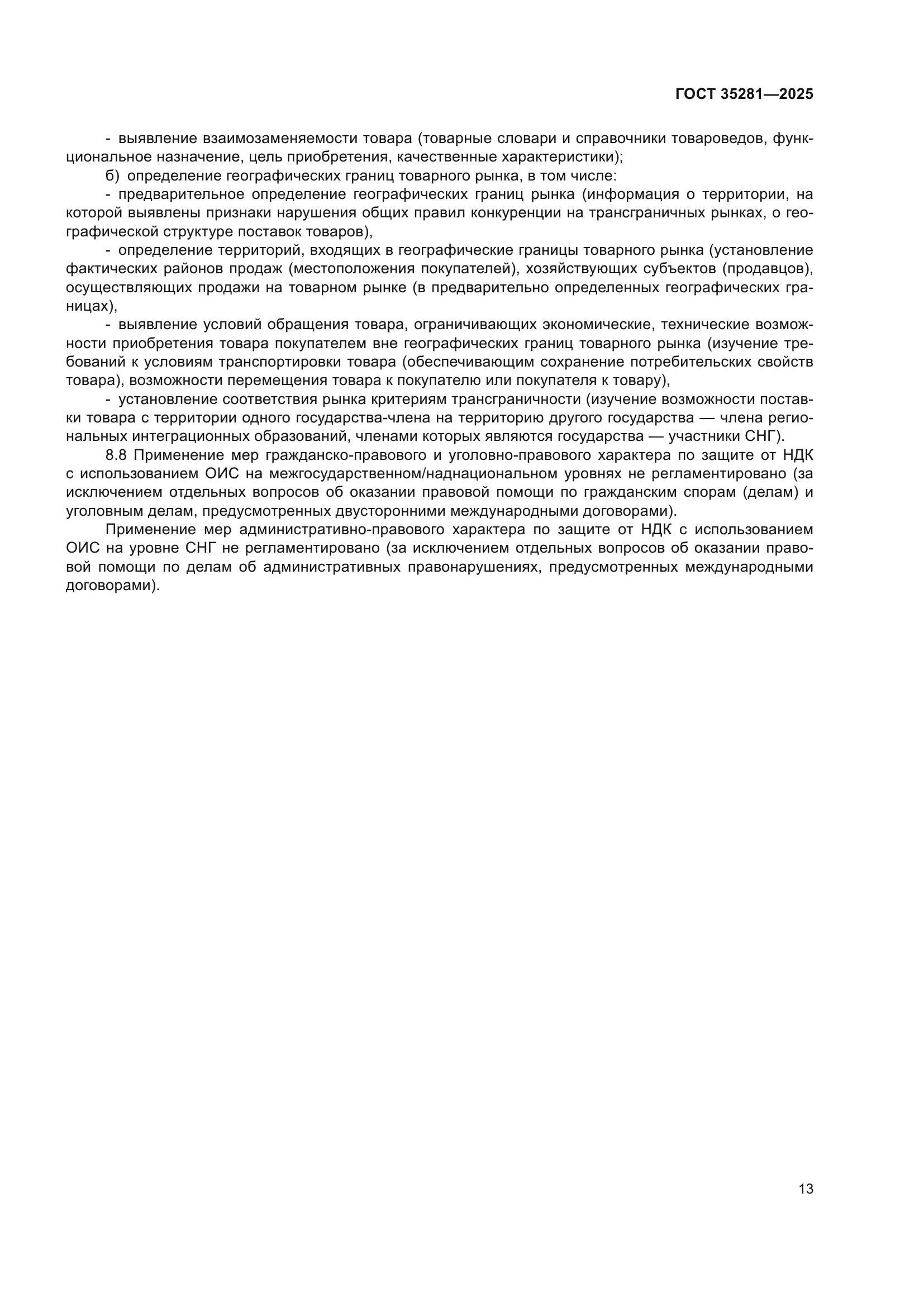 ГОСТ 35281—2025

- выявление взаимозаменяемости товара (товарные словари и справочники товароведов, функциональное назначение, цель приобретения, качественные характеристики);

б) определение географических границ товарного рынка, в том числе:

- предварительное определение географических границ рынка (информация о территории, на которой выявлены признаки нарушения общих правил конкуренции на трансграничных рынках, о географической структуре поставок товаров),

- определение территорий, входящих в географические границы товарного рынка (установление фактических районов продаж (местоположения покупателей), хозяйствующих субъектов (продавцов), осуществляющих продажи на товарном рынке (в предварительно определенных географических границах),

- выявление условий обращения товара, ограничивающих экономические, технические возможности приобретения товара покупателем вне географических границ товарного рынка (изучение требований к условиям транспортировки товара (обеспечивающим сохранение потребительских свойств товара), возможности перемещения товара к покупателю или покупателя к товару),

- установление соответствия рынка критериям трансграничности (изучение возможности поставки товара с территории одного государства-члена на территорию другого государства — члена региональных интеграционных образований, членами которых являются государства — участники СНГ).

8.8 Применение мер гражданско-правового и уголовно-правового характера по защите от НДК с использованием ОИС на межгосударственном/наднациональном уровнях не регламентировано (за исключением отдельных вопросов об оказании правовой помощи по гражданским спорам (делам) и уголовным делам, предусмотренных двусторонними международными договорами).

Применение мер административно-правового характера по защите от НДК с использованием ОИС на уровне СНГ не регламентировано (за исключением отдельных вопросов об оказании правовой помощи по делам об административных правонарушениях, предусмотренных международными договорами).

13